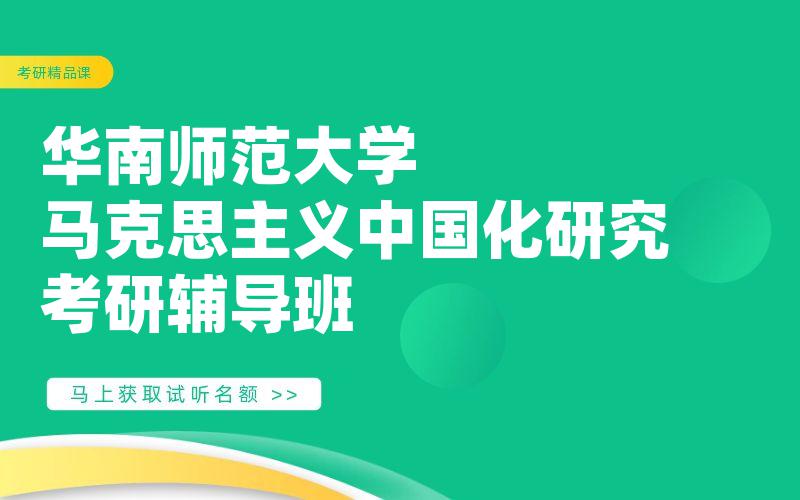 考研精品课

华南师范大学
马克思主义中国化研究
考研辅导班

马上获取试听名额 >>